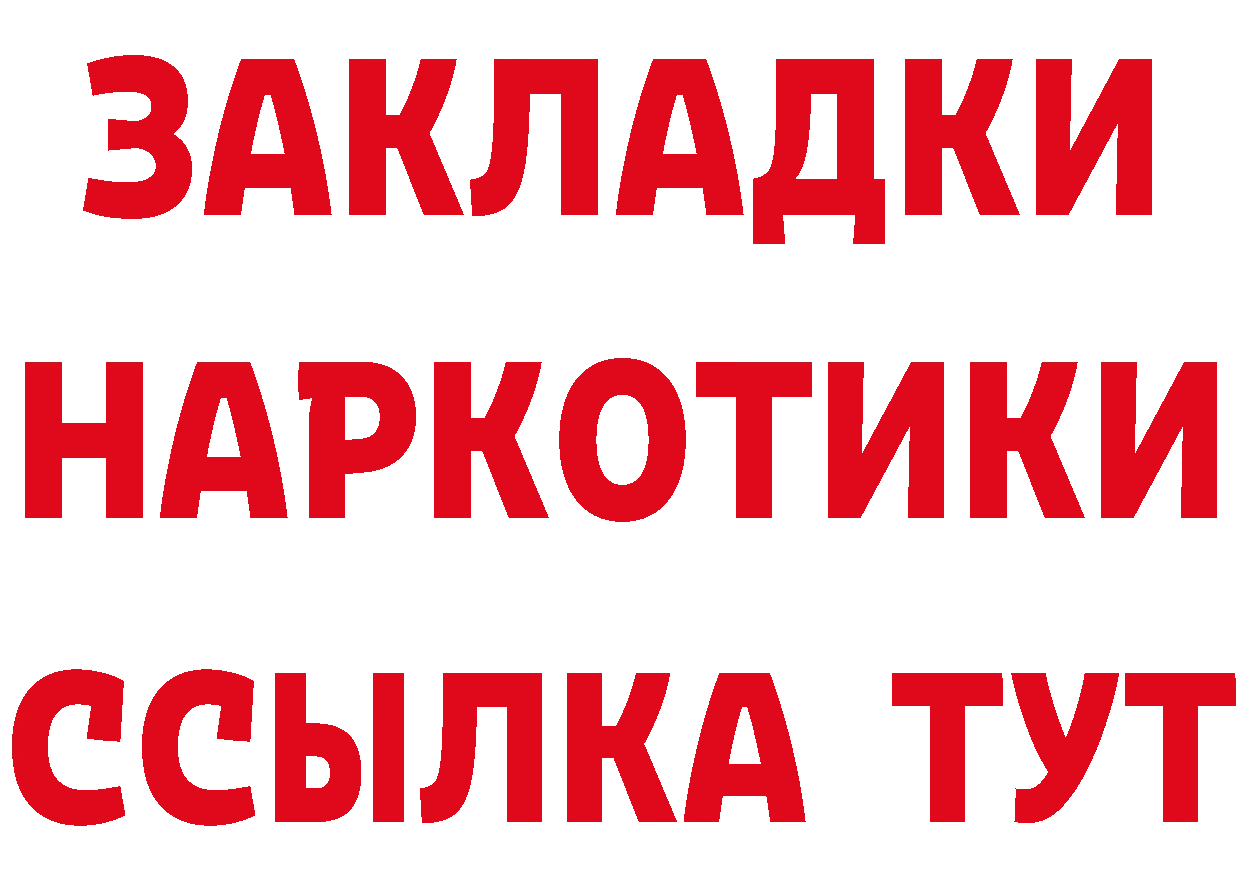 ЗАКЛАДКИ
НАРКОТИКИ
ССЫЛКА ТУТ